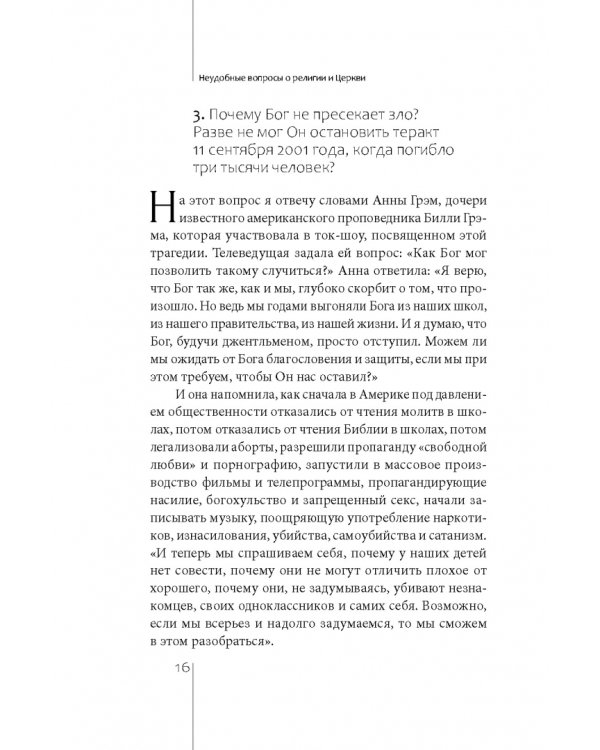 Неудобные вопросы о религии и Церкви

3. Почему Бог не пресекает зло? Разве не мог Он остановить теракт 11 сентября 2001 года, когда погибло три тысячи человек?

На этот вопрос я отвечу словами Анны Грэм, дочери известного американского проповедника Билли Грэма, которая участвовала в ток-шоу, посвященном этой трагедии. Телеведущая задала ей вопрос: «Как Бог мог позволить такому случиться?» Анна ответила: «Я верю, что Бог так же, как и мы, глубоко скорбит о том, что произошло. Но ведь мы годами выгоняли Бога из наших школ, из нашего правительства, из нашей жизни. И я думаю, что Бог, будучи джентльменом, просто отступил. Можем ли мы ожидать от Бога благословения и защиты, если мы при этом требуем, чтобы Он нас оставил?»

И она напомнила, как сначала в Америке под давлением общественности отказались от чтения молитв в школах, потом отказались от чтения Библии в школах, потом легализовали аборты, разрешили пропаганду «свободной любви» и порнографию, запустили в массовое производство фильмы и телепрограммы, пропагандирующие насилие, богохульство и запрещенный секс, начали записывать музыку, поощряющую употребление наркотиков, изнасилования, убийства, самоубийства и сатанизм. «И теперь мы спрашиваем себя, почему у наших детей нет совести, почему они не могут отличить плохое от хорошего, почему они, не задумываясь, убивают незнакомцев, своих одноклассников и самих себя. Возможно, если мы всерьез и надолго задумаемся, то мы сможем в этом разобраться».

16